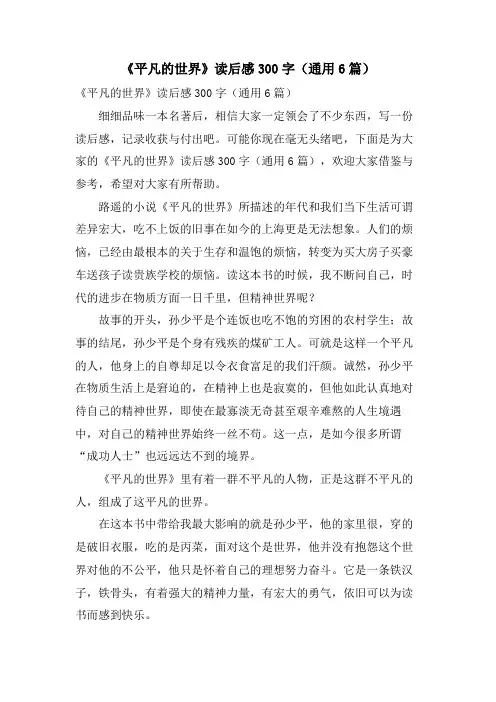 《平凡的世界》读后感300字（通用6篇）

《平凡的世界》读后感300字（通用6篇）

细细品味一本名著后，相信大家一定领会了不少东西，写一份读后感，记录收获与付出吧。可能你现在毫无头绪吧，下面是为大家的《平凡的世界》读后感300字（通用6篇），欢迎大家借鉴与参考，希望对大家有所帮助。

路遥的小说《平凡的世界》所描述的年代和我们当下生活可谓差异宏大，吃不上饭的旧事在如今的上海更是无法想象。人们的烦恼，已经由最根本的关于生存和温饱的烦恼，转变为买大房子买豪车送孩子读贵族学校的烦恼。读这本书的时候，我不断问自己，时代的进步在物质方面一日千里，但精神世界呢？

故事的开头，孙少平是个连饭也吃不饱的穷困的农村学生；故事的结尾，孙少平是个身有残疾的煤矿工人。可就是这样一个平凡的人，他身上的自尊却足以令衣食富足的我们汗颜。诚然，孙少平在物质生活上是窘迫的，在精神上也是寂寞的，但他如此认真地对待自己的精神世界，即使在最寡淡无奇甚至艰辛难熬的人生境遇中，对自己的精神世界始终一丝不苟。这一点，是如今很多所谓“成功人士”也远远达不到的境界。

《平凡的世界》里有着一群不平凡的人物，正是这群不平凡的人，组成了这平凡的世界。

在这本书中带给我最大影响的就是孙少平，他的家里很，穿的是破旧衣服，吃的是丙菜，面对这个是世界，他并没有抱怨这个世界对他的不公平，他只是怀着自己的理想努力奋斗。它是一条铁汉子，铁骨头，有着强大的精神力量，有宏大的勇气，依旧可以为读书而感到快乐。